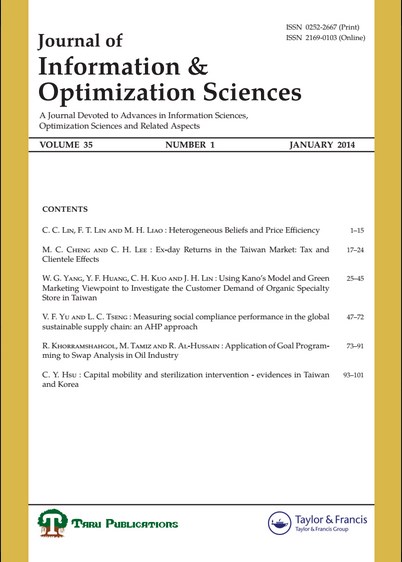 ISSN 0252-2667 (Print)
ISSN 2169-0103 (Online)

Journal of
Information &
Optimization Sciences

A Journal Devoted to Advances in Information Sciences, Optimization Sciences and Related Aspects

VOLUME 35 NUMBER 1 JANUARY 2014

CONTENTS

C. C. Lin, F. T. Lin and M. H. Liao : Heterogeneous Beliefs and Price Efficiency 1–15

M. C. Cheng and C. H. Lee : Ex-day Returns in the Taiwan Market: Tax and Clientele Effects 17–24

W. G. Yang, Y. F. Huang, C. H. Kuo and J. H. Lin : Using Kano's Model and Green Marketing Viewpoint to Investigate the Customer Demand of Organic Specialty Store in Taiwan 25–45

V. F. Yu and L. C. Tseng : Measuring social compliance performance in the global sustainable supply chain: an AHP approach 47–72

R. Khorramshahgol, M. Tamiz and R. Al-Hussain : Application of Goal Programming to Swap Analysis in Oil Industry 73–91

C. Y. Hsu : Capital mobility and sterilization intervention - evidences in Taiwan and Korea 93–101

Taru Publications

Taylor & Francis
Taylor & Francis Group